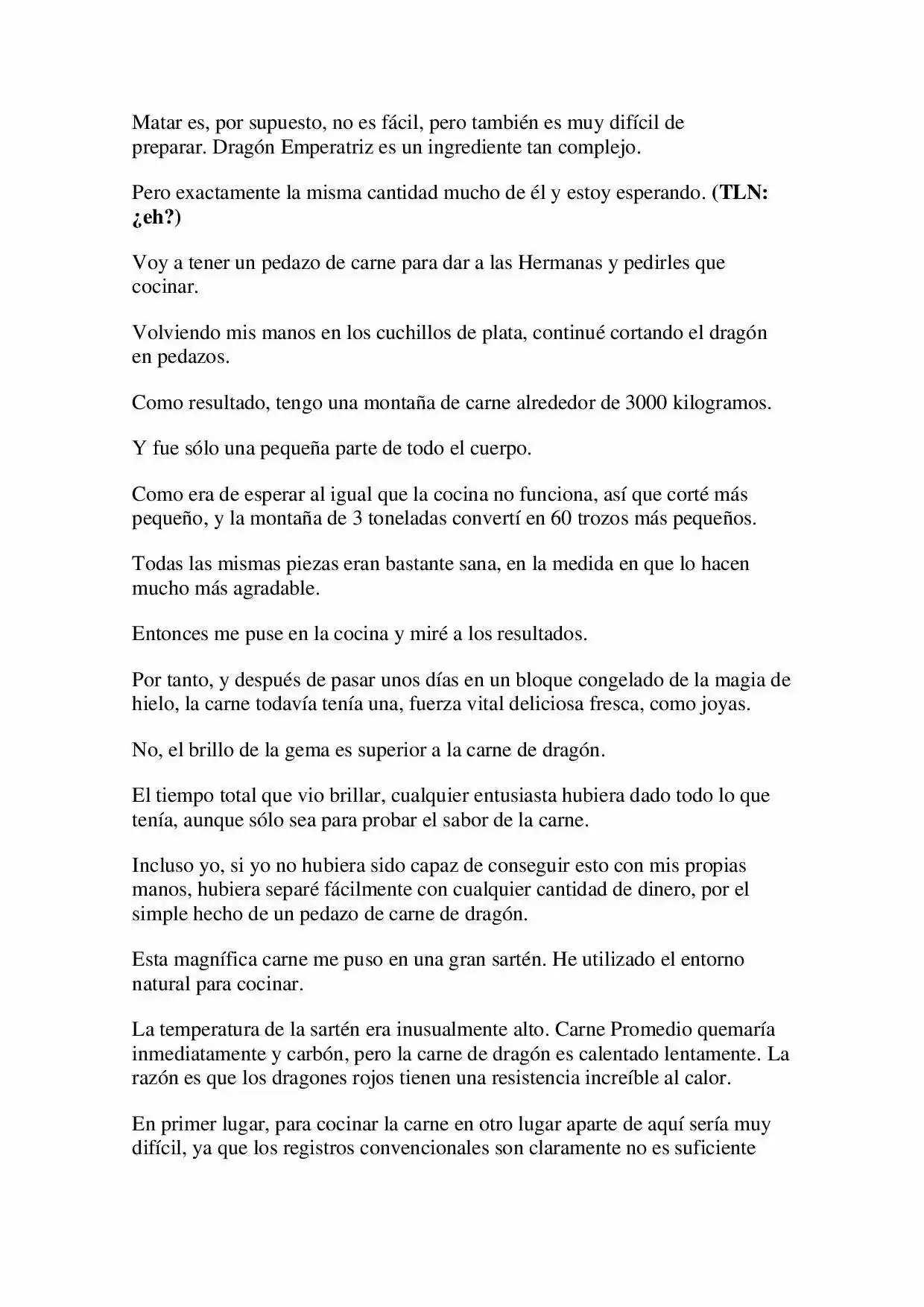 Matar es, por supuesto, no es fácil, pero también es muy difícil de preparar. Dragón Emperatriz es un ingrediente tan complejo.

Pero exactamente la misma cantidad mucho de él y estoy esperando. (TLN: ¿eh?)

Voy a tener un pedazo de carne para dar a las Hermanas y pedirles que cocinar.

Volviendo mis manos en los cuchillos de plata, continué cortando el dragón en pedazos.

Como resultado, tengo una montaña de carne alrededor de 3000 kilogramos.

Y fue sólo una pequeña parte de todo el cuerpo.

Como era de esperar al igual que la cocina no funciona, así que corté más pequeño, y la montaña de 3 toneladas convertí en 60 trozos más pequeños.

Todas las mismas piezas eran bastante sana, en la medida en que lo hacen mucho más agradable.

Entonces me puse en la cocina y miré a los resultados.

Por tanto, y después de pasar unos días en un bloque congelado de la magia de hielo, la carne todavía tenía una, fuerza vital deliciosa fresca, como joyas.

No, el brillo de la gema es superior a la carne de dragón.

El tiempo total que vio brillar, cualquier entusiasta hubiera dado todo lo que tenía, aunque sólo sea para probar el sabor de la carne.

Incluso yo, si yo no hubiera sido capaz de conseguir esto con mis propias manos, hubiera separé fácilmente con cualquier cantidad de dinero, por el simple hecho de un pedazo de carne de dragón.

Esta magnífica carne me puso en una gran sartén. He utilizado el entorno natural para cocinar.

La temperatura de la sartén era inusualmente alto. Carne Promedio quemaría inmediatamente y carbón, pero la carne de dragón es calentado lentamente. La razón es que los dragones rojos tienen una resistencia increíble al calor.

En primer lugar, para cocinar la carne en otro lugar aparte de aquí sería muy difícil, ya que los registros convencionales son claramente no es suficiente